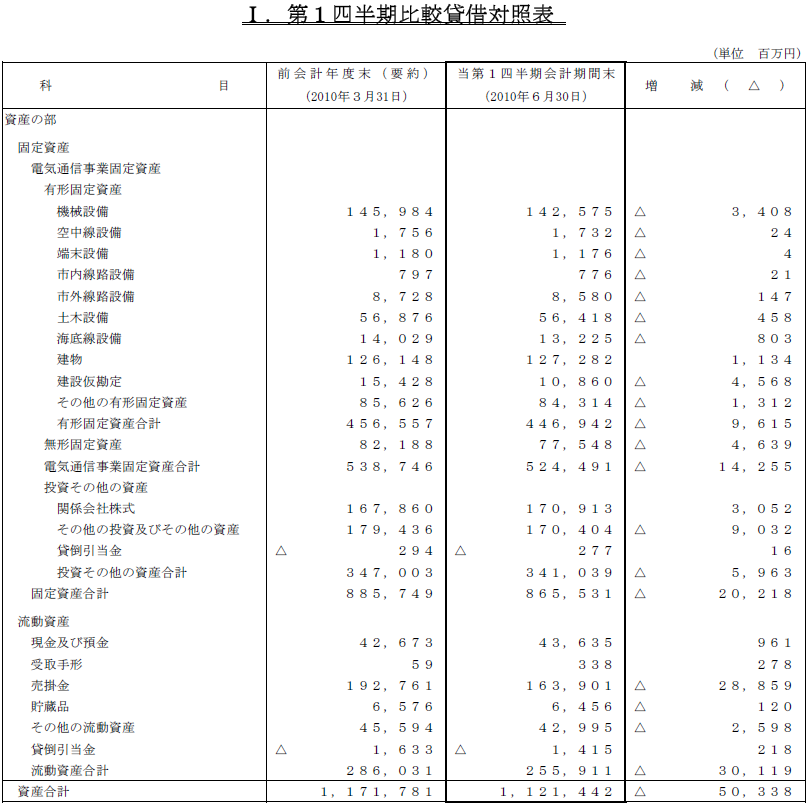 Ⅰ．第１四半期比較貸借対照表

（単位　百万円）

| 科　　目 | 前会計年度末（要約）（2010年３月31日） | 当第１四半期会計期間末（2010年６月30日） | 増　減（△） |
|---|---|---|---|
| 資産の部 | | | |
| 固定資産 | | | |
| 電気通信事業固定資産 | | | |
| 有形固定資産 | | | |
| 機械設備 | １４５，９８４ | １４２，５７５ | △　３，４０８ |
| 空中線設備 | １，７５６ | １，７３２ | △　２４ |
| 端末設備 | １，１８０ | １，１７６ | △　４ |
| 市内線路設備 | ７９７ | ７７６ | △　２１ |
| 市外線路設備 | ８，７２８ | ８，５８０ | △　１４７ |
| 土木設備 | ５６，８７６ | ５６，４１８ | △　４５８ |
| 海底線設備 | １４，０２９ | １３，２２５ | △　８０３ |
| 建物 | １２６，１４８ | １２７，２８２ | １，１３４ |
| 建設仮勘定 | １５，４２８ | １０，８６０ | △　４，５６８ |
| その他の有形固定資産 | ８５，６２６ | ８４，３１４ | △　１，３１２ |
| 有形固定資産合計 | ４５６，５５７ | ４４６，９４２ | △　９，６１５ |
| 無形固定資産 | ８２，１８８ | ７７，５４８ | △　４，６３９ |
| 電気通信事業固定資産合計 | ５３８，７４６ | ５２４，４９１ | △　１４，２５５ |
| 投資その他の資産 | | | |
| 関係会社株式 | １６７，８６０ | １７０，９１３ | ３，０５２ |
| その他の投資及びその他の資産 | １７９，４３６ | １７０，４０４ | △　９，０３２ |
| 貸倒引当金 | △　２９４ | △　２７７ | １６ |
| 投資その他の資産合計 | ３４７，００３ | ３４１，０３９ | △　５，９６３ |
| 固定資産合計 | ８８５，７４９ | ８６５，５３１ | △　２０，２１８ |
| 流動資産 | | | |
| 現金及び預金 | ４２，６７３ | ４３，６３５ | ９６１ |
| 受取手形 | ５９ | ３３８ | ２７８ |
| 売掛金 | １９２，７６１ | １６３，９０１ | △　２８，８５９ |
| 貯蔵品 | ６，５７６ | ６，４５６ | △　１２０ |
| その他の流動資産 | ４５，５９４ | ４２，９９５ | △　２，５９８ |
| 貸倒引当金 | △　１，６３３ | △　１，４１５ | ２１８ |
| 流動資産合計 | ２８６，０３１ | ２５５，９１１ | △　３０，１１９ |
| 資産合計 | １，１７１，７８１ | １，１２１，４４２ | △　５０，３３８ |